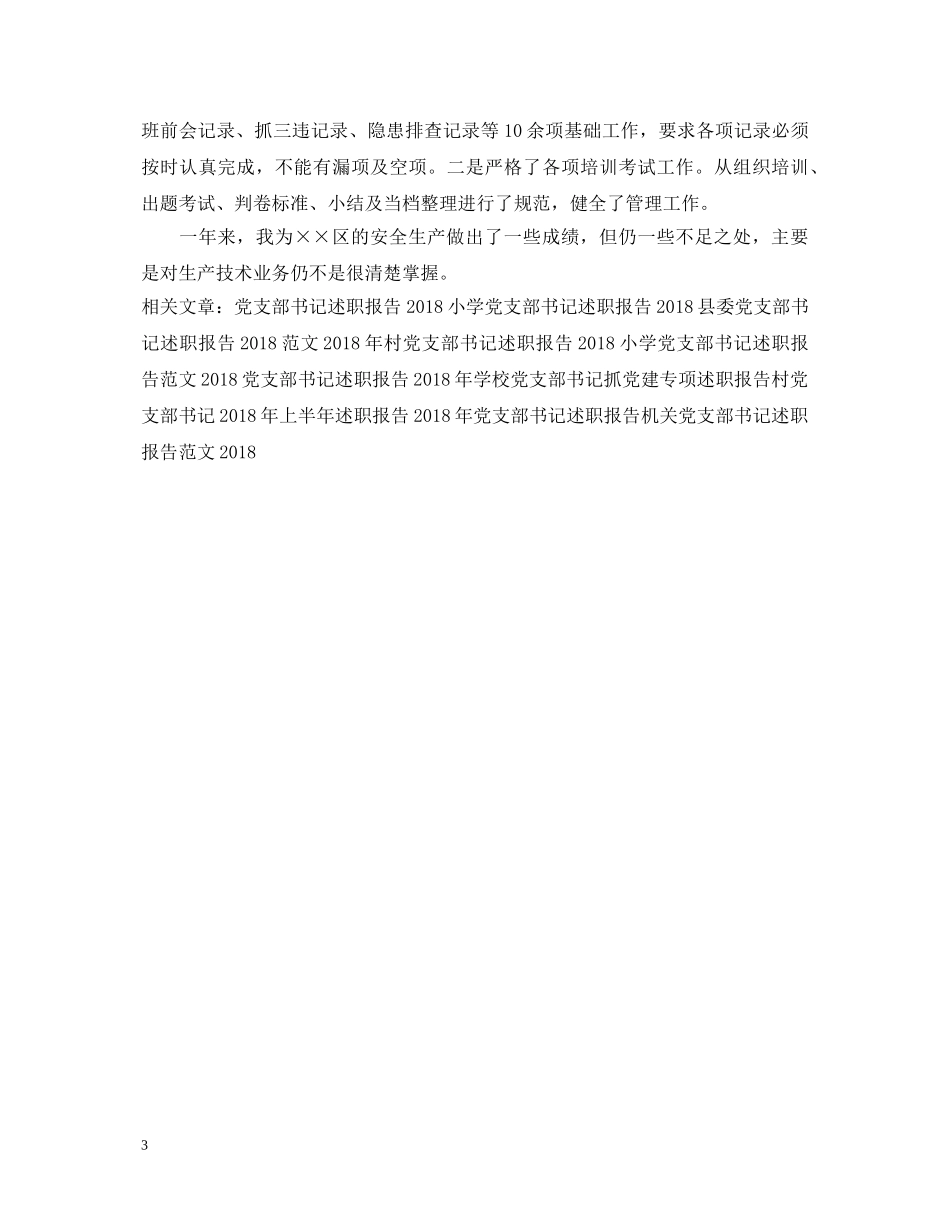 班前会记录、抓三违记录、隐患排查记录等10余项基础工作，要求各项记录必须按时认真完成，不能有漏项及空项。二是严格了各项培训考试工作。从组织培训、出题考试、判卷标准、小结及当档整理进行了规范，健全了管理工作。

一年来，我为××区的安全生产做出了一些成绩，但仍一些不足之处，主要是对生产技术业务仍不是很清楚掌握。

相关文章：党支部书记述职报告2018小学党支部书记述职报告2018县委党支部书记述职报告2018范文2018年村党支部书记述职报告2018小学党支部书记述职报告范文2018党支部书记述职报告2018年学校党支部书记抓党建专项述职报告村党支部书记2018年上半年述职报告2018年党支部书记述职报告机关党支部书记述职报告范文2018

3